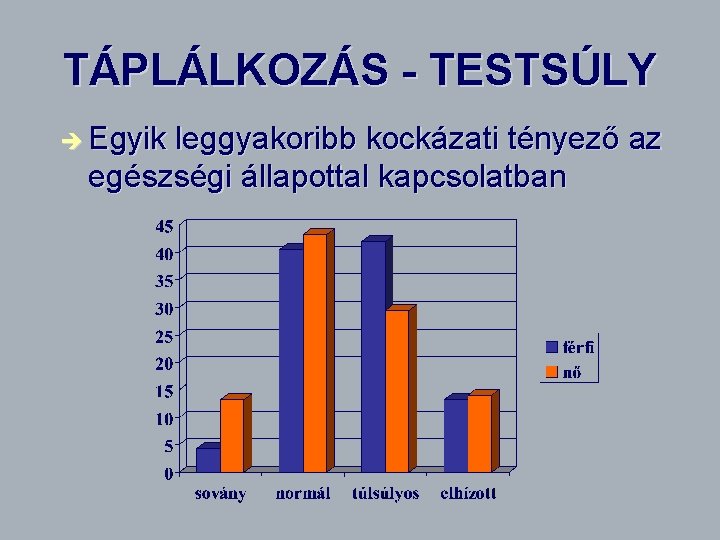 TÁPLÁLKOZÁS - TESTSÚLY

➔ Egyik leggyakoribb kockázati tényező az egészségi állapottal kapcsolatban

45
40
35
30
25
20
15
10
5
0

sovány
normál
túlsúlyos
elhízott

férfi
nő